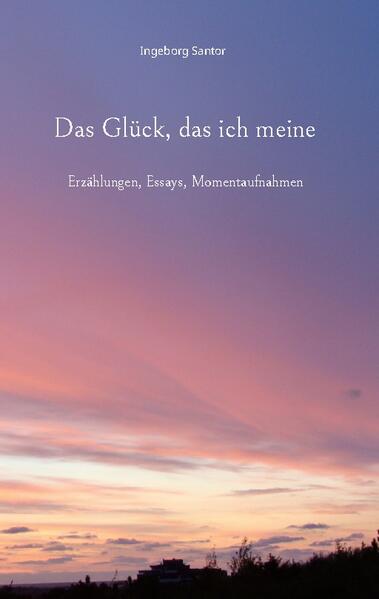 Ingeborg Santor

Das Glück, das ich meine

Erzählungen, Essays, Momentaufnahmen